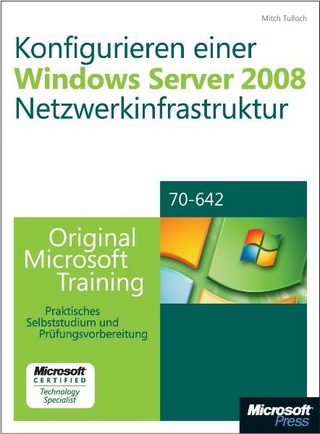 Mitch Tulloch

Konfigurieren einer
Windows Server 2008
Netzwerkinfrastruktur

70-642

Original
Microsoft
Training

Praktisches
Selbststudium und
Prüfungsvorbereitung

Microsoft
CERTIFIED
Technology
Specialist

Microsoft
Press